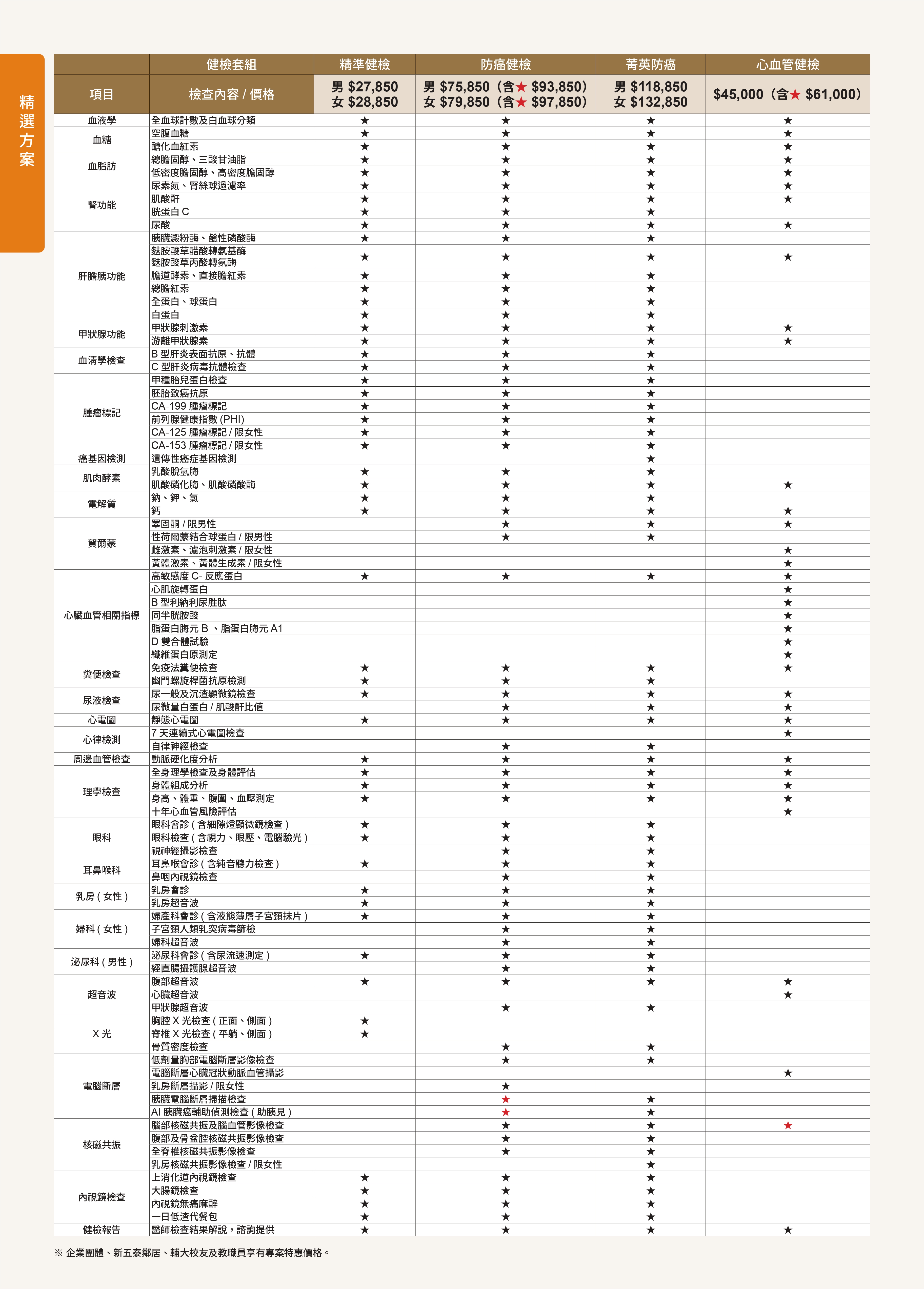 精選方案

| | 健檢套組 | 精準健檢 | 防癌健檢 | 菁英防癌 | 心血管健檢 |
|---|---|---|---|---|---|
| 項目 | 檢查內容 / 價格 | 男 \$27,850 女 \$28,850 | 男 \$75,850（含★ \$93,850） 女 \$79,850（含★ \$97,850） | 男 \$118,850 女 \$132,850 | \$45,000（含★ \$61,000） |
| 血液學 | 全血球計數及白血球分類 | ★ | ★ | ★ | ★ |
| 血糖 | 空腹血糖 | ★ | ★ | ★ | ★ |
| | 醣化血紅素 | ★ | ★ | ★ | ★ |
| 血脂肪 | 總膽固醇、三酸甘油脂 | ★ | ★ | ★ | ★ |
| | 低密度膽固醇、高密度膽固醇 | ★ | ★ | ★ | ★ |
| 腎功能 | 尿素氮、腎絲球過濾率 | ★ | ★ | ★ | ★ |
| | 肌酸酐 | ★ | ★ | ★ | ★ |
| | 胱蛋白 C | ★ | ★ | ★ | |
| | 尿酸 | ★ | ★ | ★ | ★ |
| 肝膽胰功能 | 胰臟澱粉酶、鹼性磷酸酶 | ★ | ★ | ★ | |
| | 麩胺酸草醋酸轉氨基酶 麩胺酸草丙酸轉氨酶 | ★ | ★ | ★ | ★ |
| | 膽道酵素、直接膽紅素 | ★ | ★ | ★ | |
| | 總膽紅素 | ★ | ★ | ★ | |
| | 全蛋白、球蛋白 | ★ | ★ | ★ | |
| | 白蛋白 | ★ | ★ | ★ | |
| 甲狀腺功能 | 甲狀腺刺激素 | ★ | ★ | ★ | ★ |
| | 游離甲狀腺素 | ★ | ★ | ★ | ★ |
| 血清學檢查 | B 型肝炎表面抗原、抗體 | ★ | ★ | ★ | |
| | C 型肝炎病毒抗體檢查 | ★ | ★ | ★ | |
| 腫瘤標記 | 甲種胎兒蛋白檢查 | ★ | ★ | ★ | |
| | 胚胎致癌抗原 | ★ | ★ | ★ | |
| | CA-199 腫瘤標記 | ★ | ★ | ★ | |
| | 前列腺健康指數 (PHI) | ★ | ★ | ★ | |
| | CA-125 腫瘤標記 / 限女性 | ★ | ★ | ★ | |
| | CA-153 腫瘤標記 / 限女性 | ★ | ★ | ★ | |
| 癌基因檢測 | 遺傳性癌症基因檢測 | | | ★ | |
| 肌肉酵素 | 乳酸脫氫脢 | ★ | ★ | ★ | |
| | 肌酸磷化脢、肌酸磷酸酶 | ★ | ★ | ★ | ★ |
| 電解質 | 鈉、鉀、氯 | ★ | ★ | ★ | |
| | 鈣 | ★ | ★ | ★ | ★ |
| 賀爾蒙 | 睪固酮 / 限男性 | | ★ | ★ | ★ |
| | 性荷爾蒙結合球蛋白 / 限男性 | | ★ | ★ | |
| | 雌激素、濾泡刺激素 / 限女性 | | | | ★ |
| | 黃體激素、黃體生成素 / 限女性 | | | | ★ |
| 心臟血管相關指標 | 高敏感度 C- 反應蛋白 | ★ | ★ | ★ | ★ |
| | 心肌旋轉蛋白 | | | | ★ |
| | B 型利納利尿胜肽 | | | | ★ |
| | 同半胱胺酸 | | | | ★ |
| | 脂蛋白脢元 B 、脂蛋白脢元 A1 | | | | ★ |
| | D 雙合體試驗 | | | | ★ |
| | 纖維蛋白原測定 | | | | ★ |
| 糞便檢查 | 免疫法糞便檢查 | ★ | ★ | ★ | ★ |
| | 幽門螺旋桿菌抗原檢測 | ★ | ★ | ★ | |
| 尿液檢查 | 尿一般及沉渣顯微鏡檢查 | ★ | ★ | ★ | ★ |
| | 尿微量白蛋白 / 肌酸酐比值 | | ★ | ★ | ★ |
| 心電圖 | 靜態心電圖 | ★ | ★ | ★ | ★ |
| 心律檢測 | 7 天連續式心電圖檢查 | | | | ★ |
| | 自律神經檢查 | | ★ | ★ | |
| 周邊血管檢查 | 動脈硬化度分析 | ★ | ★ | ★ | ★ |
| 理學檢查 | 全身理學檢查及身體評估 | ★ | ★ | ★ | ★ |
| | 身體組成分析 | ★ | ★ | ★ | ★ |
| | 身高、體重、腹圍、血壓測定 | ★ | ★ | ★ | ★ |
| | 十年心血管風險評估 | | | | ★ |
| 眼科 | 眼科會診 ( 含細隙燈顯微鏡檢查 ) | ★ | ★ | ★ | |
| | 眼科檢查 ( 含視力、眼壓、電腦驗光 ) | ★ | ★ | ★ | |
| | 視神經攝影檢查 | | ★ | ★ | |
| 耳鼻喉科 | 耳鼻喉會診 ( 含純音聽力檢查 ) | ★ | ★ | ★ | |
| | 鼻咽內視鏡檢查 | | ★ | ★ | |
| 乳房 ( 女性 ) | 乳房會診 | ★ | ★ | ★ | |
| | 乳房超音波 | ★ | ★ | ★ | |
| 婦科 ( 女性 ) | 婦產科會診 ( 含液態薄層子宮頸抹片 ) | ★ | ★ | ★ | |
| | 子宮頸人類乳突病毒篩檢 | | ★ | ★ | |
| | 婦科超音波 | | ★ | ★ | |
| 泌尿科 ( 男性 ) | 泌尿科會診 ( 含尿流速測定 ) | ★ | ★ | ★ | |
| | 經直腸攝護腺超音波 | | ★ | ★ | |
| 超音波 | 腹部超音波 | ★ | ★ | ★ | ★ |
| | 心臟超音波 | | | | ★ |
| | 甲狀腺超音波 | | ★ | ★ | |
| X 光 | 胸腔 X 光檢查 ( 正面、側面 ) | ★ | | | |
| | 脊椎 X 光檢查 ( 平躺、側面 ) | ★ | | | |
| | 骨質密度檢查 | | ★ | ★ | |
| 電腦斷層 | 低劑量胸部電腦斷層影像檢查 | | ★ | ★ | |
| | 電腦斷層心臟冠狀動脈血管攝影 | | | | ★ |
| | 乳房斷層攝影 / 限女性 | | ★ | | |
| | 胰臟電腦斷層掃描檢查 | | ★ | ★ | |
| | AI 胰臟癌輔助偵測檢查 ( 助胰見 ) | | ★ | ★ | |
| 核磁共振 | 腦部核磁共振及腦血管影像檢查 | | ★ | ★ | ★ |
| | 腹部及骨盆腔核磁共振影像檢查 | | ★ | ★ | |
| | 全脊椎核磁共振影像檢查 | | ★ | ★ | |
| | 乳房核磁共振影像檢查 / 限女性 | | | ★ | |
| 內視鏡檢查 | 上消化道內視鏡檢查 | ★ | ★ | ★ | |
| | 大腸鏡檢查 | ★ | ★ | ★ | |
| | 內視鏡無痛麻醉 | ★ | ★ | ★ | |
| | 一日低渣代餐包 | ★ | ★ | ★ | |
| 健檢報告 | 醫師檢查結果解說，諮詢提供 | ★ | ★ | ★ | ★ |

※ 企業團體、新五泰鄰居、輔大校友及教職員享有專案特惠價格。